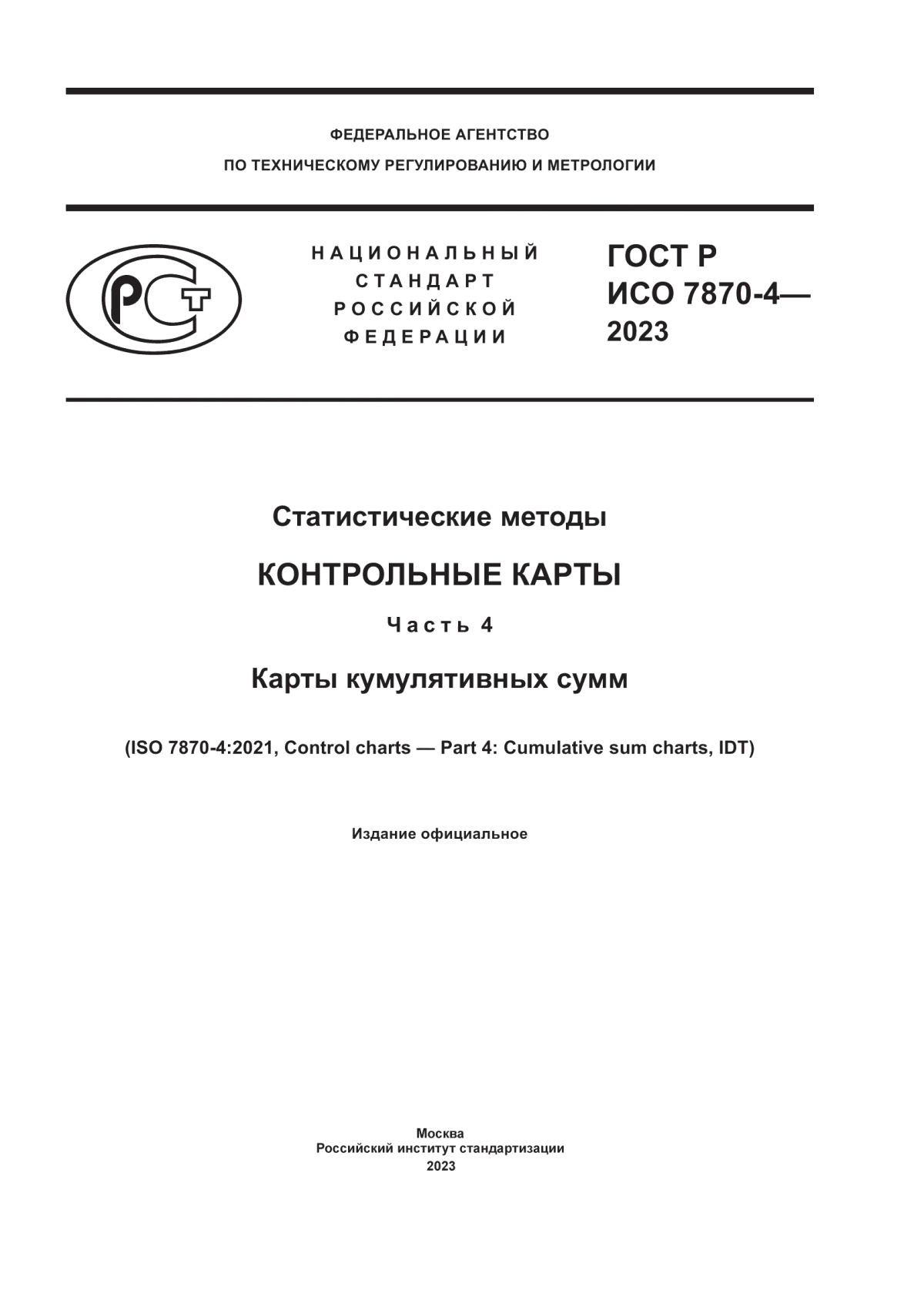 ФЕДЕРАЛЬНОЕ АГЕНТСТВО
ПО ТЕХНИЧЕСКОМУ РЕГУЛИРОВАНИЮ И МЕТРОЛОГИИ

РСТ

НАЦИОНАЛЬНЫЙ
СТАНДАРТ
РОССИЙСКОЙ
ФЕДЕРАЦИИ

ГОСТ Р
ИСО 7870-4—
2023

Статистические методы

КОНТРОЛЬНЫЕ КАРТЫ

Часть 4

Карты кумулятивных сумм

(ISO 7870-4:2021, Control charts — Part 4: Cumulative sum charts, IDT)

Издание официальное

Москва
Российский институт стандартизации
2023